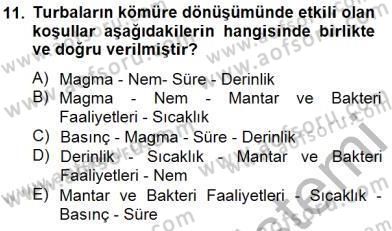 11. Turbaların kömüre dönüşümünde etkili olan koşullar aşağıdakilerin hangisinde birlikte ve doğru verilmiştir?

A) Magma - Nem- Süre - Derinlik
B) Magma - Nem - Mantar ve Bakteri Faaliyetleri - Sıcaklık
C) Basınç - Magma - Süre - Derinlik
D) Derinlik - Sıcaklık - Mantar ve Bakteri Faaliyetleri - Nem
E) Mantar ve Bakteri Faaliyetleri - Sıcaklık - Basınç - Süre

www.aofsoru.com